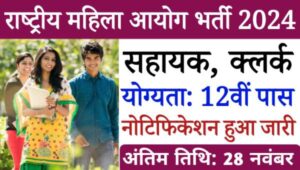 राष्ट्रीय महिला आयोग भर्ती 2024

सहायक, क्लर्क

योग्यता: 12वीं पास

नोटिफिकेशन हुआ जारी

अंतिम तिथि: 28 नवंबर